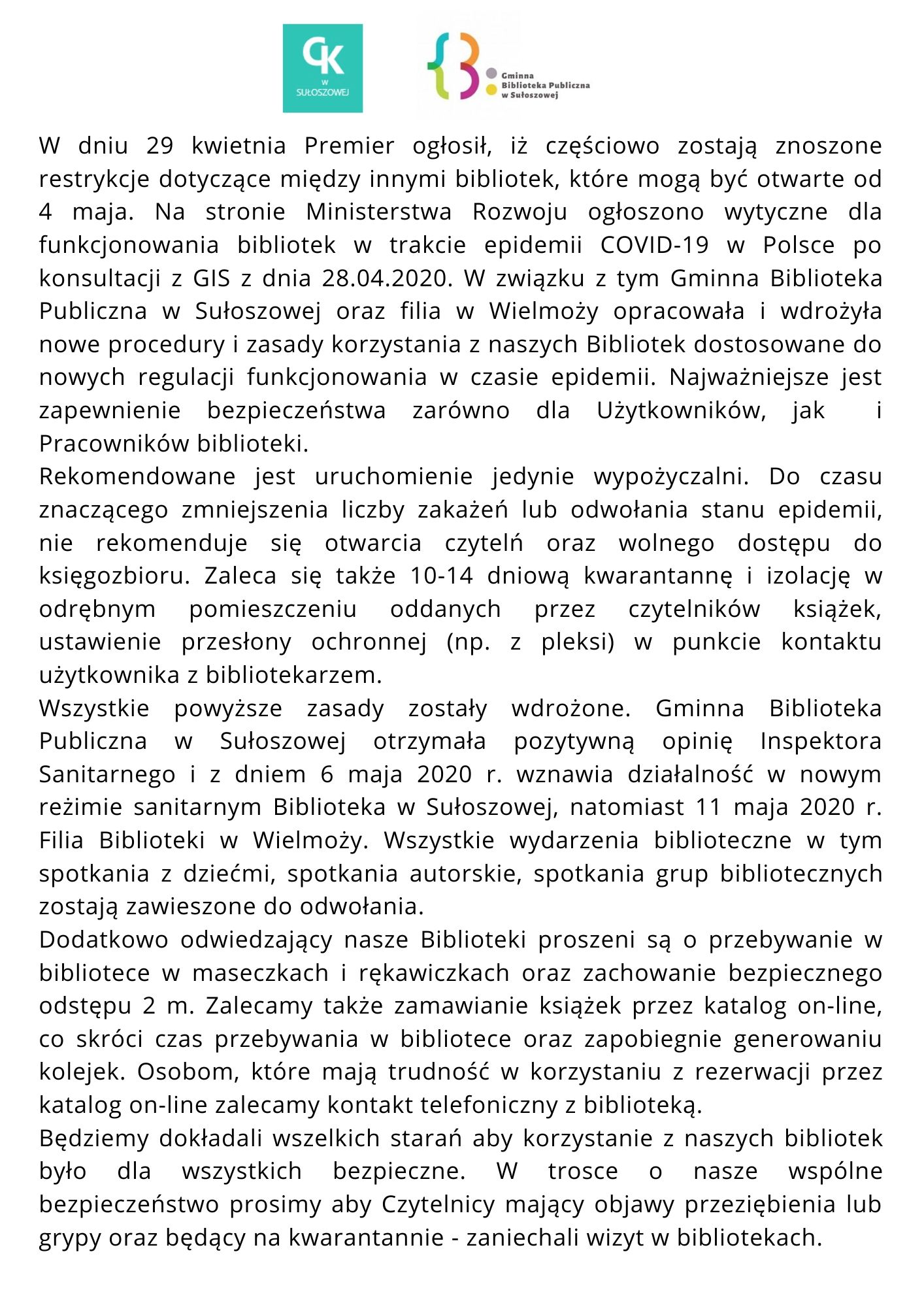 CK
W
SUŁOSZOWEJ

Gminna
Biblioteka Publiczna
w Sułoszowej

W dniu 29 kwietnia Premier ogłosił, iż częściowo zostają znoszone restrykcje dotyczące między innymi bibliotek, które mogą być otwarte od 4 maja. Na stronie Ministerstwa Rozwoju ogłoszono wytyczne dla funkcjonowania bibliotek w trakcie epidemii COVID-19 w Polsce po konsultacji z GIS z dnia 28.04.2020. W związku z tym Gminna Biblioteka Publiczna w Sułoszowej oraz filia w Wielmoży opracowała i wdrożyła nowe procedury i zasady korzystania z naszych Bibliotek dostosowane do nowych regulacji funkcjonowania w czasie epidemii. Najważniejsze jest zapewnienie bezpieczeństwa zarówno dla Użytkowników, jak i Pracowników biblioteki.
Rekomendowane jest uruchomienie jedynie wypożyczalni. Do czasu znaczącego zmniejszenia liczby zakażeń lub odwołania stanu epidemii, nie rekomenduje się otwarcia czytelń oraz wolnego dostępu do księgozbioru. Zaleca się także 10-14 dniową kwarantannę i izolację w odrębnym pomieszczeniu oddanych przez czytelników książek, ustawienie przesłony ochronnej (np. z pleksi) w punkcie kontaktu użytkownika z bibliotekarzem.
Wszystkie powyższe zasady zostały wdrożone. Gminna Biblioteka Publiczna w Sułoszowej otrzymała pozytywną opinię Inspektora Sanitarnego i z dniem 6 maja 2020 r. wznawia działalność w nowym reżimie sanitarnym Biblioteka w Sułoszowej, natomiast 11 maja 2020 r. Filia Biblioteki w Wielmoży. Wszystkie wydarzenia biblioteczne w tym spotkania z dziećmi, spotkania autorskie, spotkania grup bibliotecznych zostają zawieszone do odwołania.
Dodatkowo odwiedzający nasze Biblioteki proszeni są o przebywanie w bibliotece w maseczkach i rękawiczkach oraz zachowanie bezpiecznego odstępu 2 m. Zalecamy także zamawianie książek przez katalog on-line, co skróci czas przebywania w bibliotece oraz zapobiegnie generowaniu kolejek. Osobom, które mają trudność w korzystaniu z rezerwacji przez katalog on-line zalecamy kontakt telefoniczny z biblioteką.
Będziemy dokładali wszelkich starań aby korzystanie z naszych bibliotek było dla wszystkich bezpieczne. W trosce o nasze wspólne bezpieczeństwo prosimy aby Czytelnicy mający objawy przeziębienia lub grypy oraz będący na kwarantannie - zaniechali wizyt w bibliotekach.